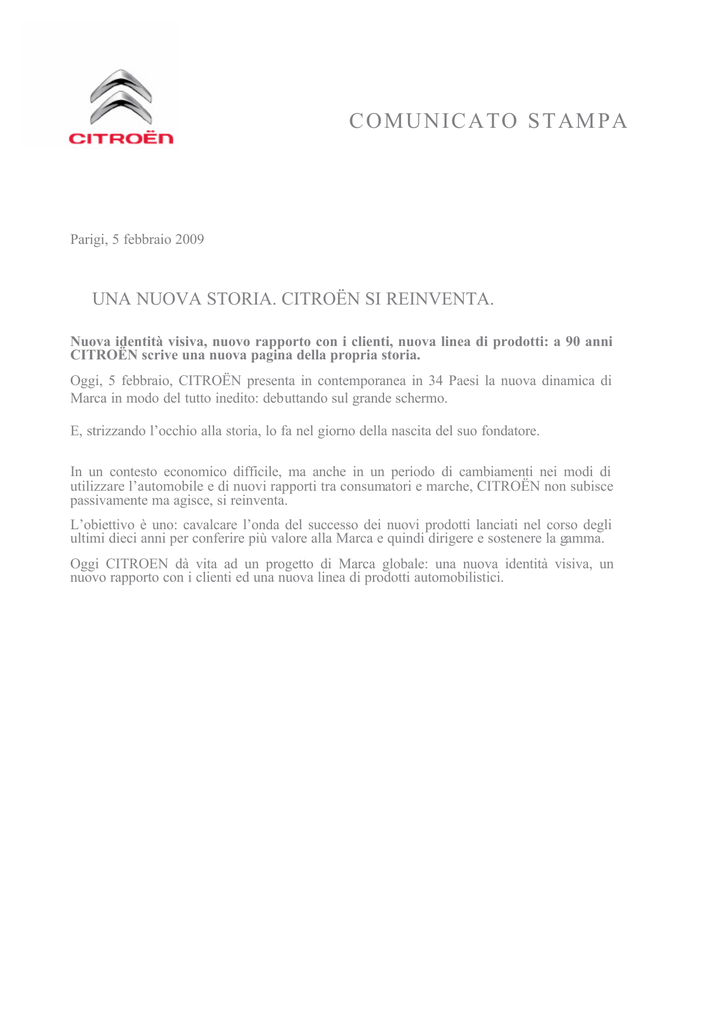 CITROËN

COMUNICATO STAMPA

Parigi, 5 febbraio 2009

UNA NUOVA STORIA. CITROËN SI REINVENTA.

Nuova identità visiva, nuovo rapporto con i clienti, nuova linea di prodotti: a 90 anni CITROËN scrive una nuova pagina della propria storia.

Oggi, 5 febbraio, CITROËN presenta in contemporanea in 34 Paesi la nuova dinamica di Marca in modo del tutto inedito: debuttando sul grande schermo.

E, strizzando l'occhio alla storia, lo fa nel giorno della nascita del suo fondatore.

In un contesto economico difficile, ma anche in un periodo di cambiamenti nei modi di utilizzare l'automobile e di nuovi rapporti tra consumatori e marche, CITROËN non subisce passivamente ma agisce, si reinventa.

L'obiettivo è uno: cavalcare l'onda del successo dei nuovi prodotti lanciati nel corso degli ultimi dieci anni per conferire più valore alla Marca e quindi dirigere e sostenere la gamma.

Oggi CITROEN dà vita ad un progetto di Marca globale: una nuova identità visiva, un nuovo rapporto con i clienti ed una nuova linea di prodotti automobilistici.